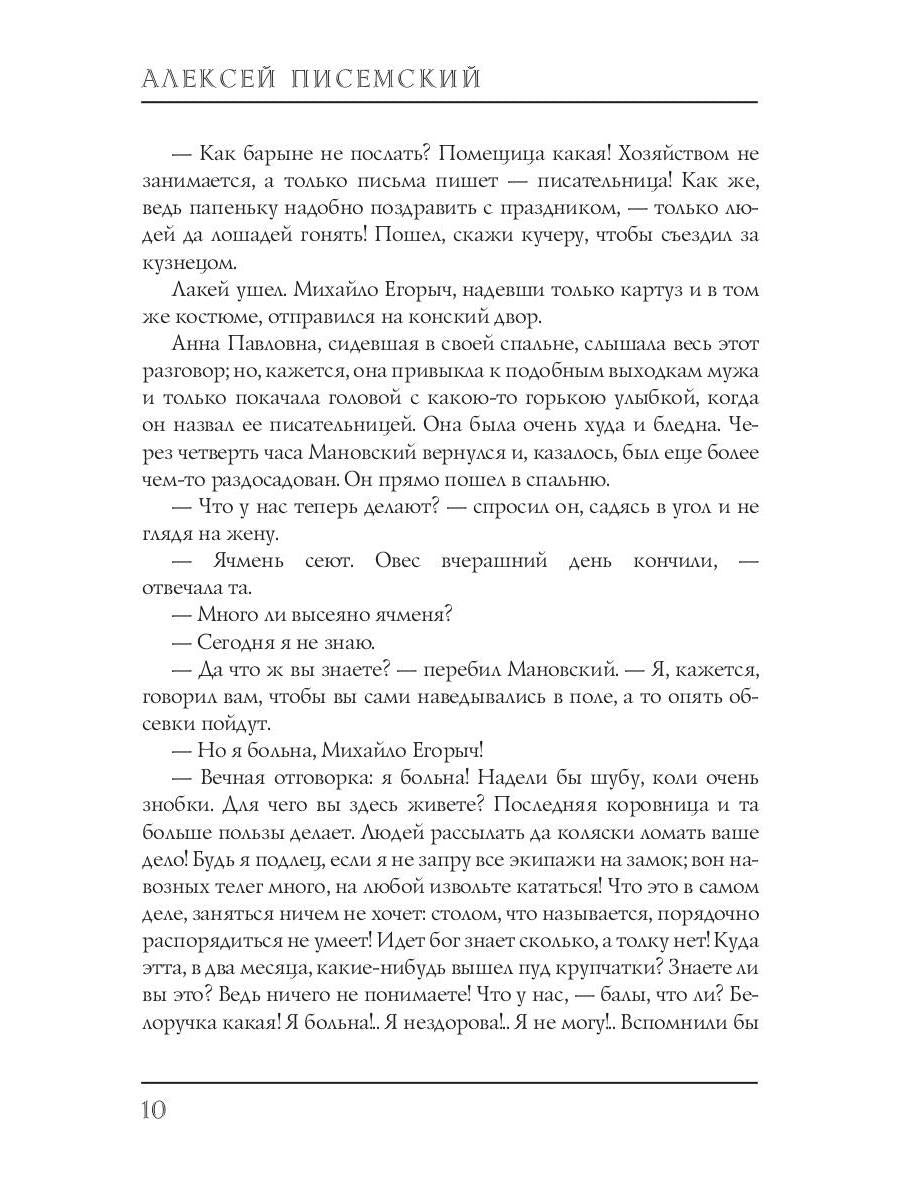 АЛЕКСЕЙ ПИСЕМСКИЙ

— Как барыне не послать? Помещица какая! Хозяйством не занимается, а только письма пишет — писательница! Как же, ведь папеньку надобно поздравить с праздником, — только людей да лошадей гонять! Пошел, скажи кучеру, чтобы съездил за кузнецом.

Лакей ушел. Михайло Егорыч, надевши только картуз и в том же костюме, отправился на конский двор.

Анна Павловна, сидевшая в своей спальне, слышала весь этот разговор; но, кажется, она привыкла к подобным выходкам мужа и только покачала головой с какою-то горькою улыбкой, когда он назвал ее писательницей. Она была очень худа и бледна. Через четверть часа Мановский вернулся и, казалось, был еще более чем-то раздосадован. Он прямо пошел в спальню.

— Что у нас теперь делают? — спросил он, садясь в угол и не глядя на жену.

— Ячмень сеют. Овес вчерашний день кончили, — отвечала та.

— Много ли высеяно ячменя?

— Сегодня я не знаю.

— Да что ж вы знаете? — перебил Мановский. — Я, кажется, говорил вам, чтобы вы сами наведывались в поле, а то опять обсевки пойдут.

— Но я больна, Михайло Егорыч!

— Вечная отговорка: я больна! Надели бы шубу, коли очень знобки. Для чего вы здесь живете? Последняя коровница и та больше пользы делает. Людей рассылать да коляски ломать ваше дело! Будь я подлец, если я не запру все экипажи на замок; вон навозных телег много, на любой извольте кататься! Что это в самом деле, заняться ничем не хочет: столом, что называется, порядочно распорядиться не умеет! Идет бог знает сколько, а толку нет! Куда этта, в два месяца, какие-нибудь вышел пуд крупчатки? Знаете ли вы это? Ведь ничего не понимаете! Что у нас, — балы, что ли? Белоручка какая! Я больна!.. Я нездорова!.. Я не могу!.. Вспомнили бы

10